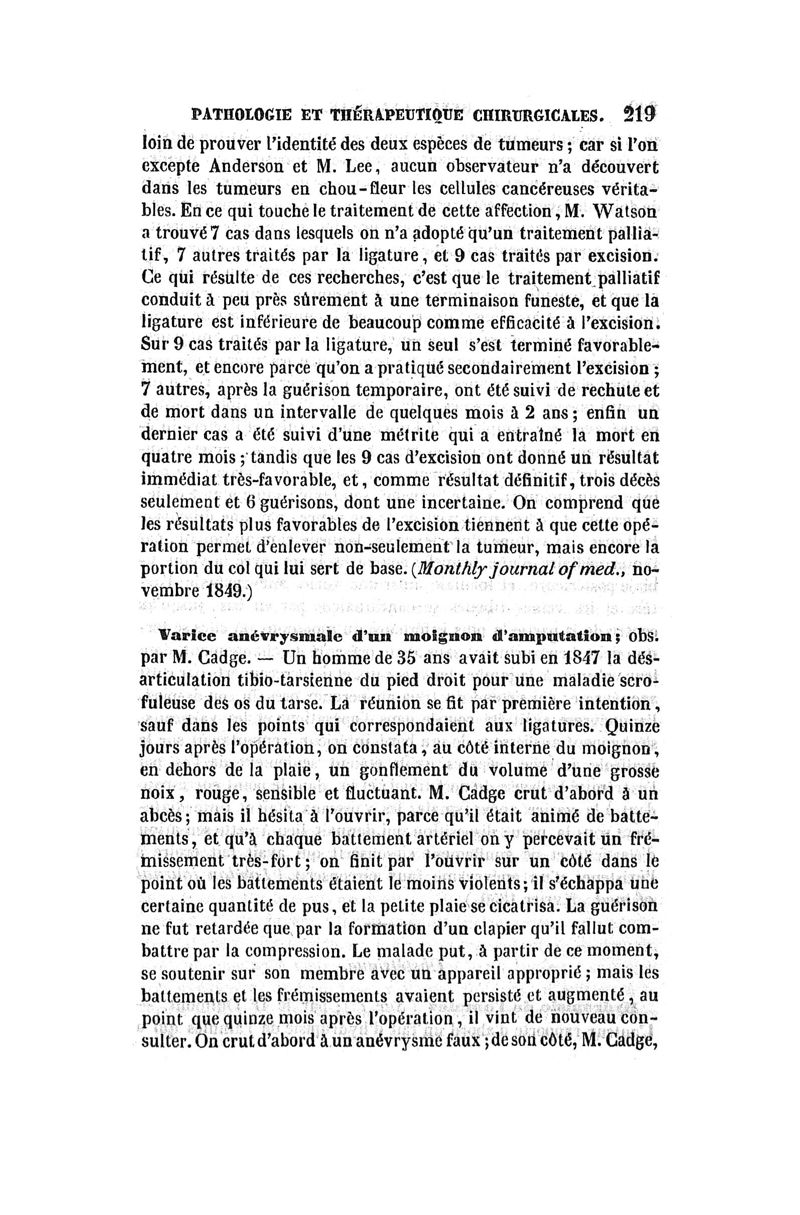 PATHOLOGIE ET THÉRAPEUTIQUE CHIRURGICALES. 219

loin de prouver l'identité des deux espèces de tumeurs ; car si l'on excepte Anderson et M. Lee, aucun observateur n'a découvert dans les tumeurs en chou-fleur les cellules cancéreuses véritables. En ce qui touche le traitement de cette affection, M. Watson a trouvé 7 cas dans lesquels on n'a adopté qu'un traitement palliatif, 7 autres traités par la ligature, et 9 cas traités par excision. Ce qui résulte de ces recherches, c'est que le traitement palliatif conduit à peu près sûrement à une terminaison funeste, et que la ligature est inférieure de beaucoup comme efficacité à l'excision. Sur 9 cas traités par la ligature, un seul s'est terminé favorablement, et encore parce qu'on a pratiqué secondairement l'excision ; 7 autres, après la guérison temporaire, ont été suivi de rechute et de mort dans un intervalle de quelques mois à 2 ans ; enfin un dernier cas a été suivi d'une métrite qui a entraîné la mort en quatre mois ; tandis que les 9 cas d'excision ont donné un résultat immédiat très-favorable, et, comme résultat définitif, trois décès seulement et 6 guérisons, dont une incertaine. On comprend que les résultats plus favorables de l'excision tiennent à que cette opération permet d'enlever non-seulement la tumeur, mais encore la portion du col qui lui sert de base. (Monthly journal of med., novembre 1849.)

Varice anévrysmale d'un moignon d'amputation ; obs. par M. Cadge. — Un homme de 35 ans avait subi en 1847 la désarticulation tibio-tarsienne du pied droit pour une maladie scrofuleuse des os du tarse. La réunion se fit par première intention, sauf dans les points qui correspondaient aux ligatures. Quinze jours après l'opération, on constata, au côté interne du moignon, en dehors de la plaie, un gonflement du volume d'une grosse noix, rouge, sensible et fluctuant. M. Cadge crut d'abord à un abcès ; mais il hésita à l'ouvrir, parce qu'il était animé de battements, et qu'à chaque battement artériel on y percevait un frémissement très-fort ; on finit par l'ouvrir sur un côté dans le point où les battements étaient le moins violents ; il s'échappa une certaine quantité de pus, et la petite plaie se cicatrisa. La guérison ne fut retardée que par la formation d'un clapier qu'il fallut combattre par la compression. Le malade put, à partir de ce moment, se soutenir sur son membre avec un appareil approprié ; mais les battements et les frémissements avaient persisté et augmenté, au point que quinze mois après l'opération, il vint de nouveau consulter. On crut d'abord à un anévrysme faux ; de son côté, M. Cadge,